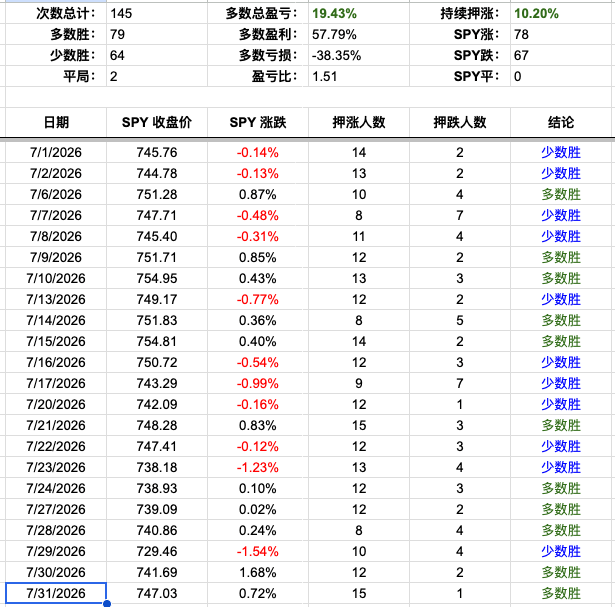 | 次数总计： | 145 | 多数总盈亏： | 19.43% | 持续押涨： | 10.20% |
|---|---|---|---|---|---|
| 多数胜： | 79 | 多数盈利： | 57.79% | SPY涨： | 78 |
| 少数胜： | 64 | 多数亏损： | -38.35% | SPY跌： | 67 |
| 平局： | 2 | 盈亏比： | 1.51 | SPY平： | 0 |

| 日期 | SPY 收盘价 | SPY 涨跌 | 押涨人数 | 押跌人数 | 结论 |
|---|---|---|---|---|---|
| 7/1/2026 | 745.76 | -0.14% | 14 | 2 | 少数胜 |
| 7/2/2026 | 744.78 | -0.13% | 13 | 2 | 少数胜 |
| 7/6/2026 | 751.28 | 0.87% | 10 | 4 | 多数胜 |
| 7/7/2026 | 747.71 | -0.48% | 8 | 7 | 少数胜 |
| 7/8/2026 | 745.40 | -0.31% | 11 | 4 | 少数胜 |
| 7/9/2026 | 751.71 | 0.85% | 12 | 2 | 多数胜 |
| 7/10/2026 | 754.95 | 0.43% | 13 | 3 | 多数胜 |
| 7/13/2026 | 749.17 | -0.77% | 12 | 2 | 少数胜 |
| 7/14/2026 | 751.83 | 0.36% | 8 | 5 | 多数胜 |
| 7/15/2026 | 754.81 | 0.40% | 14 | 2 | 多数胜 |
| 7/16/2026 | 750.72 | -0.54% | 12 | 3 | 少数胜 |
| 7/17/2026 | 743.29 | -0.99% | 9 | 7 | 少数胜 |
| 7/20/2026 | 742.09 | -0.16% | 12 | 1 | 少数胜 |
| 7/21/2026 | 748.28 | 0.83% | 15 | 3 | 多数胜 |
| 7/22/2026 | 747.41 | -0.12% | 12 | 3 | 少数胜 |
| 7/23/2026 | 738.18 | -1.23% | 13 | 4 | 少数胜 |
| 7/24/2026 | 738.93 | 0.10% | 12 | 3 | 多数胜 |
| 7/27/2026 | 739.09 | 0.02% | 12 | 2 | 多数胜 |
| 7/28/2026 | 740.86 | 0.24% | 8 | 4 | 多数胜 |
| 7/29/2026 | 729.46 | -1.54% | 10 | 4 | 少数胜 |
| 7/30/2026 | 741.69 | 1.68% | 12 | 2 | 多数胜 |
| 7/31/2026 | 747.03 | 0.72% | 15 | 1 | 多数胜 |